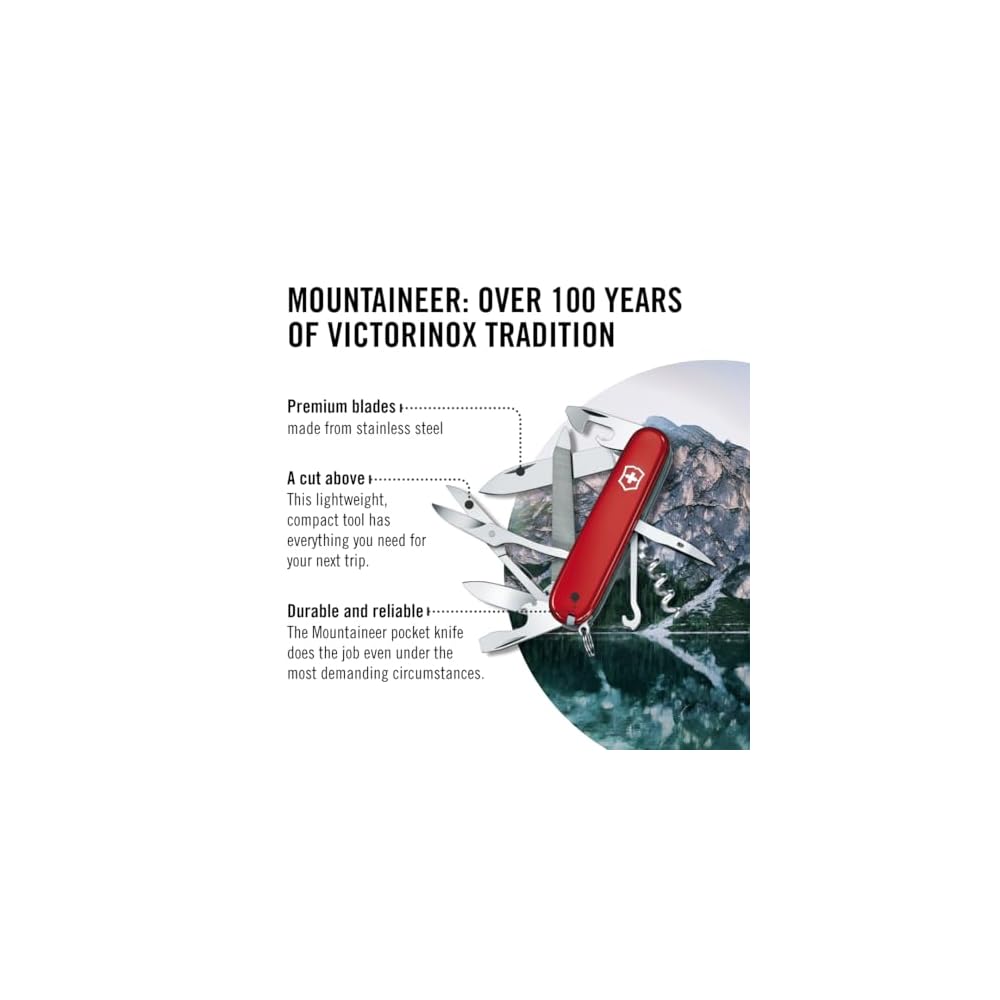 MOUNTAINEER: OVER 100 YEARS OF VICTORINOX TRADITION

Premium blades
made from stainless steel

A cut above
This lightweight, compact tool has everything you need for your next trip.

Durable and reliable
The Mountaineer pocket knife does the job even under the most demanding circumstances.